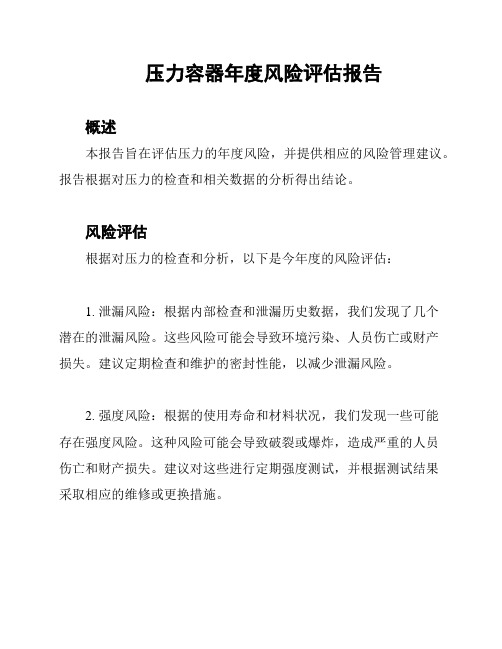 压力容器年度风险评估报告

概述

本报告旨在评估压力的年度风险，并提供相应的风险管理建议。报告根据对压力的检查和相关数据的分析得出结论。

风险评估

根据对压力的检查和分析，以下是今年度的风险评估：

1. 泄漏风险：根据内部检查和泄漏历史数据，我们发现了几个潜在的泄漏风险。这些风险可能会导致环境污染、人员伤亡或财产损失。建议定期检查和维护的密封性能，以减少泄漏风险。

2. 强度风险：根据的使用寿命和材料状况，我们发现一些可能存在强度风险。这种风险可能会导致破裂或爆炸，造成严重的人员伤亡和财产损失。建议对这些进行定期强度测试，并根据测试结果采取相应的维修或更换措施。